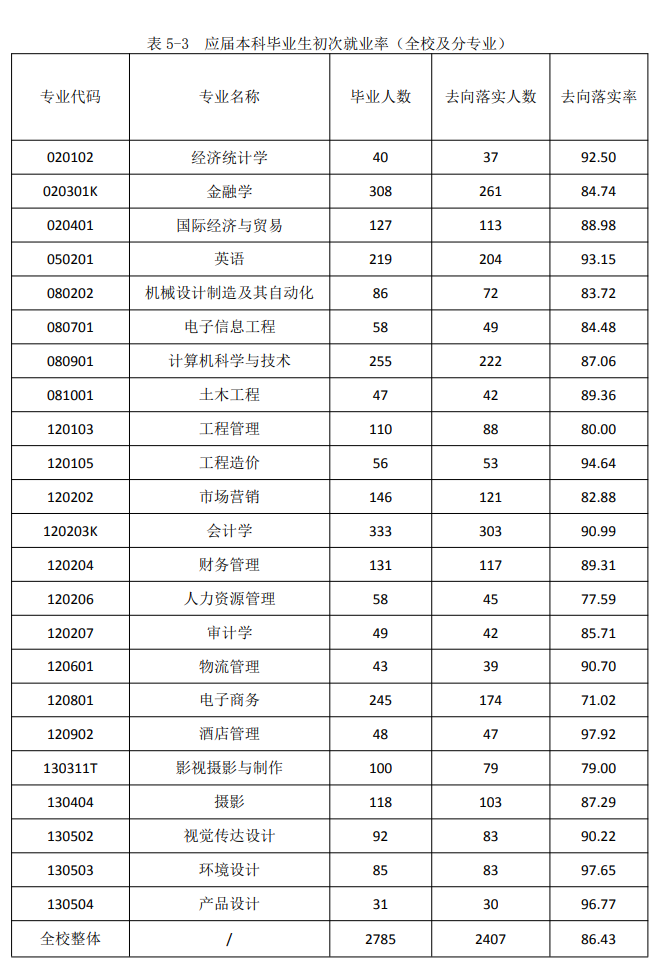 表 5-3　应届本科毕业生初次就业率（全校及分专业）

| 专业代码 | 专业名称 | 毕业人数 | 去向落实人数 | 去向落实率 |
|---|---|---|---|---|
| 020102 | 经济统计学 | 40 | 37 | 92.50 |
| 020301K | 金融学 | 308 | 261 | 84.74 |
| 020401 | 国际经济与贸易 | 127 | 113 | 88.98 |
| 050201 | 英语 | 219 | 204 | 93.15 |
| 080202 | 机械设计制造及其自动化 | 86 | 72 | 83.72 |
| 080701 | 电子信息工程 | 58 | 49 | 84.48 |
| 080901 | 计算机科学与技术 | 255 | 222 | 87.06 |
| 081001 | 土木工程 | 47 | 42 | 89.36 |
| 120103 | 工程管理 | 110 | 88 | 80.00 |
| 120105 | 工程造价 | 56 | 53 | 94.64 |
| 120202 | 市场营销 | 146 | 121 | 82.88 |
| 120203K | 会计学 | 333 | 303 | 90.99 |
| 120204 | 财务管理 | 131 | 117 | 89.31 |
| 120206 | 人力资源管理 | 58 | 45 | 77.59 |
| 120207 | 审计学 | 49 | 42 | 85.71 |
| 120601 | 物流管理 | 43 | 39 | 90.70 |
| 120801 | 电子商务 | 245 | 174 | 71.02 |
| 120902 | 酒店管理 | 48 | 47 | 97.92 |
| 130311T | 影视摄影与制作 | 100 | 79 | 79.00 |
| 130404 | 摄影 | 118 | 103 | 87.29 |
| 130502 | 视觉传达设计 | 92 | 83 | 90.22 |
| 130503 | 环境设计 | 85 | 83 | 97.65 |
| 130504 | 产品设计 | 31 | 30 | 96.77 |
| 全校整体 | / | 2785 | 2407 | 86.43 |